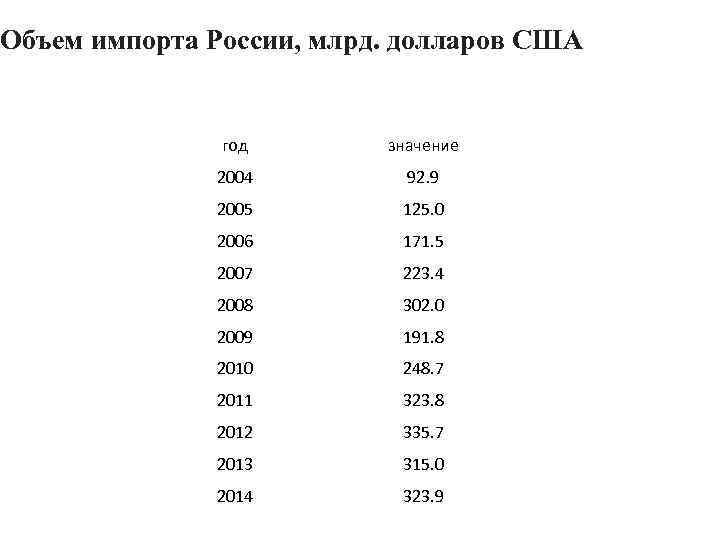 Объем импорта России, млрд. долларов США

| год | значение |
|---|---|
| 2004 | 92.9 |
| 2005 | 125.0 |
| 2006 | 171.5 |
| 2007 | 223.4 |
| 2008 | 302.0 |
| 2009 | 191.8 |
| 2010 | 248.7 |
| 2011 | 323.8 |
| 2012 | 335.7 |
| 2013 | 315.0 |
| 2014 | 323.9 |